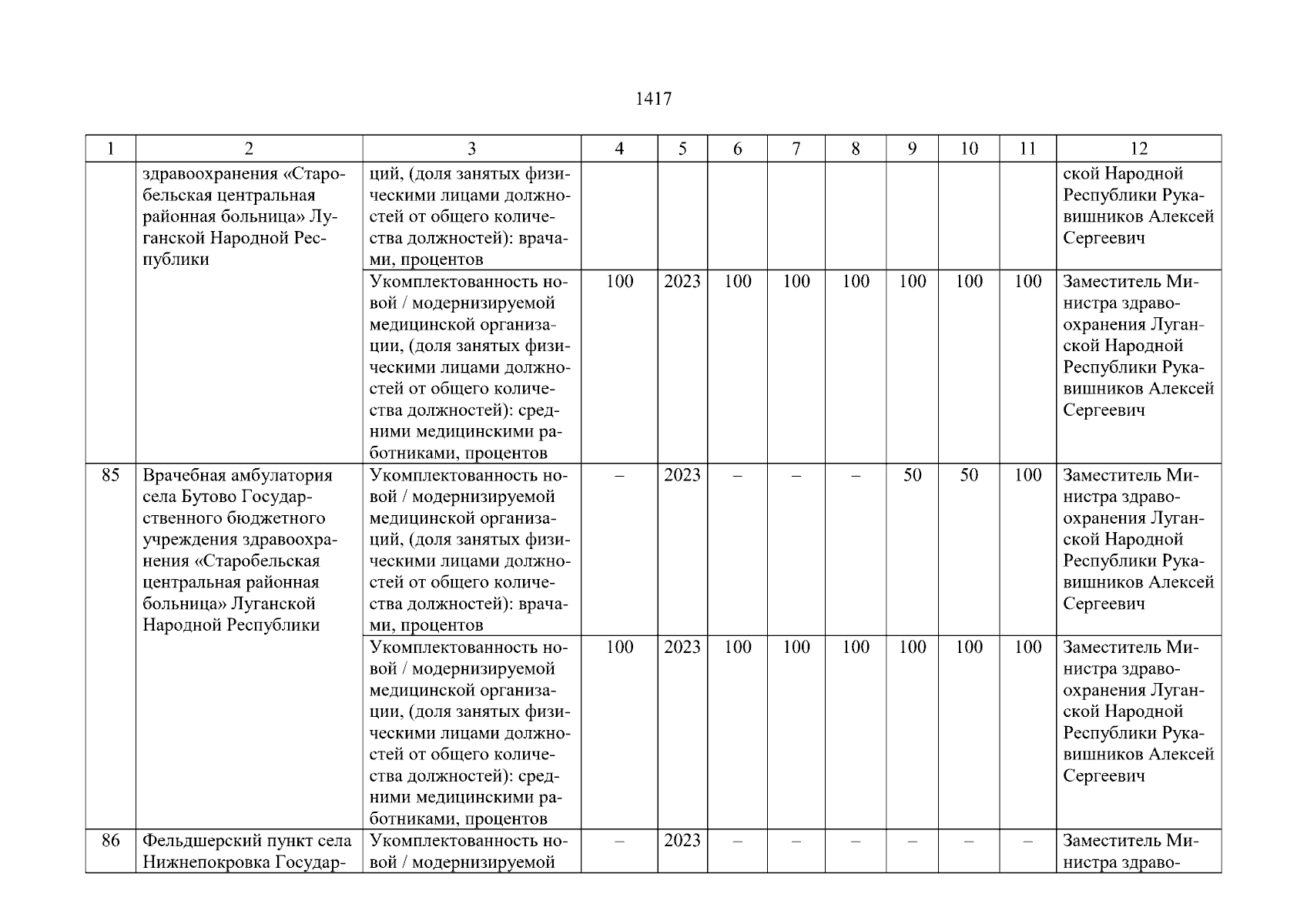 1417

| 1 | 2 | 3 | 4 | 5 | 6 | 7 | 8 | 9 | 10 | 11 | 12 |
|---|---|---|---|---|---|---|---|---|---|---|---|
| | здравоохранения «Старобельская центральная районная больница» Луганской Народной Республики | ций, (доля занятых физическими лицами должностей от общего количества должностей): врачами, процентов | | | | | | | | | ской Народной Республики Рукавишников Алексей Сергеевич |
| | | Укомплектованность новой / модернизируемой медицинской организации, (доля занятых физическими лицами должностей от общего количества должностей): средними медицинскими работниками, процентов | 100 | 2023 | 100 | 100 | 100 | 100 | 100 | 100 | Заместитель Министра здравоохранения Луганской Народной Республики Рукавишников Алексей Сергеевич |
| 85 | Врачебная амбулатория села Бутово Государственного бюджетного учреждения здравоохранения «Старобельская центральная районная больница» Луганской Народной Республики | Укомплектованность новой / модернизируемой медицинской организаций, (доля занятых физическими лицами должностей от общего количества должностей): врачами, процентов | – | 2023 | – | – | – | 50 | 50 | 100 | Заместитель Министра здравоохранения Луганской Народной Республики Рукавишников Алексей Сергеевич |
| | | Укомплектованность новой / модернизируемой медицинской организации, (доля занятых физическими лицами должностей от общего количества должностей): средними медицинскими работниками, процентов | 100 | 2023 | 100 | 100 | 100 | 100 | 100 | 100 | Заместитель Министра здравоохранения Луганской Народной Республики Рукавишников Алексей Сергеевич |
| 86 | Фельдшерский пункт села Нижнепокровка Государ- | Укомплектованность новой / модернизируемой | – | 2023 | – | – | – | – | – | – | Заместитель Министра здраво- |